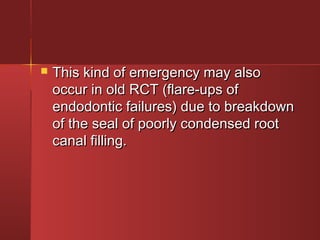 This kind of emergency may also occur in old RCT (flare-ups of endodontic failures) due to breakdown of the seal of poorly condensed root canal filling.